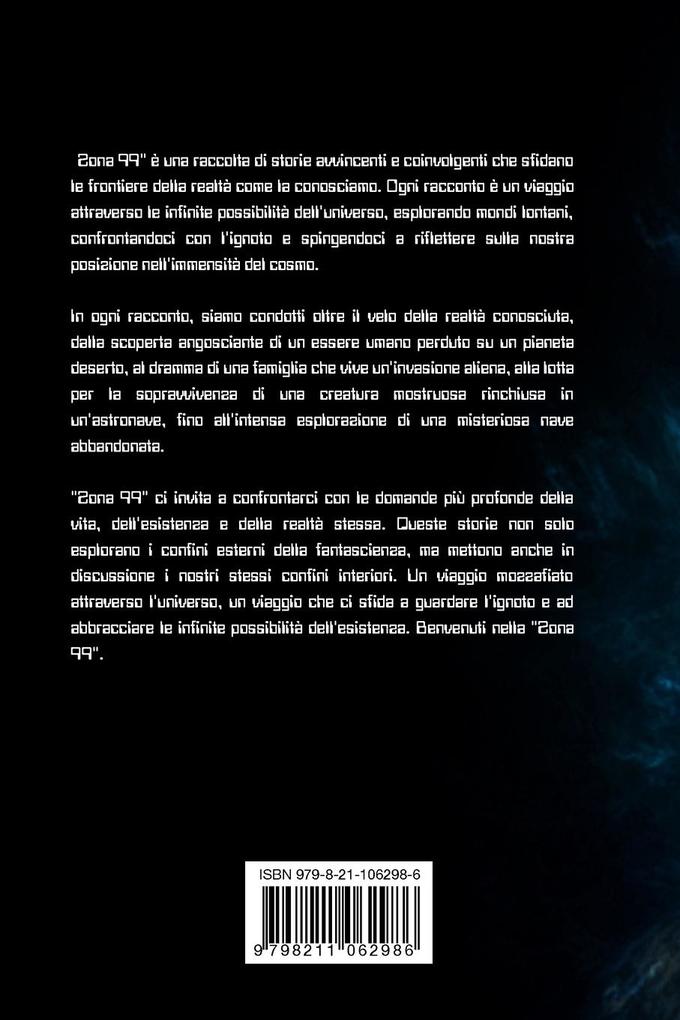 Zona 99" è una raccolta di storie avvincenti e coinvolgenti che sfidano le frontiere della realtà come la conosciamo. Ogni racconto è un viaggio attraverso le infinite possibilità dell'universo, esplorando mondi lontani, confrontandoci con l'ignoto e spingendoci a riflettere sulla nostra posizione nell'immensità del cosmo.

In ogni racconto, siamo condotti oltre il velo della realtà conosciuta, dalla scoperta angosciante di un essere umano perduto su un pianeta deserto, al dramma di una famiglia che vive un'invasione aliena, alla lotta per la sopravvivenza di una creatura mostruosa rinchiusa in un'astronave, fino all'intensa esplorazione di una misteriosa nave abbandonata.

"Zona 99" ci invita a confrontarci con le domande più profonde della vita, dell'esistenza e della realtà stessa. Queste storie non solo esplorano i confini esterni della fantascienza, ma mettono anche in discussione i nostri stessi confini interiori. Un viaggio mozzafiato attraverso l'universo, un viaggio che ci sfida a guardare l'ignoto e ad abbracciare le infinite possibilità dell'esistenza. Benvenuti nella "Zona 99".

ISBN 979-8-21-106298-6

9 798211 062986